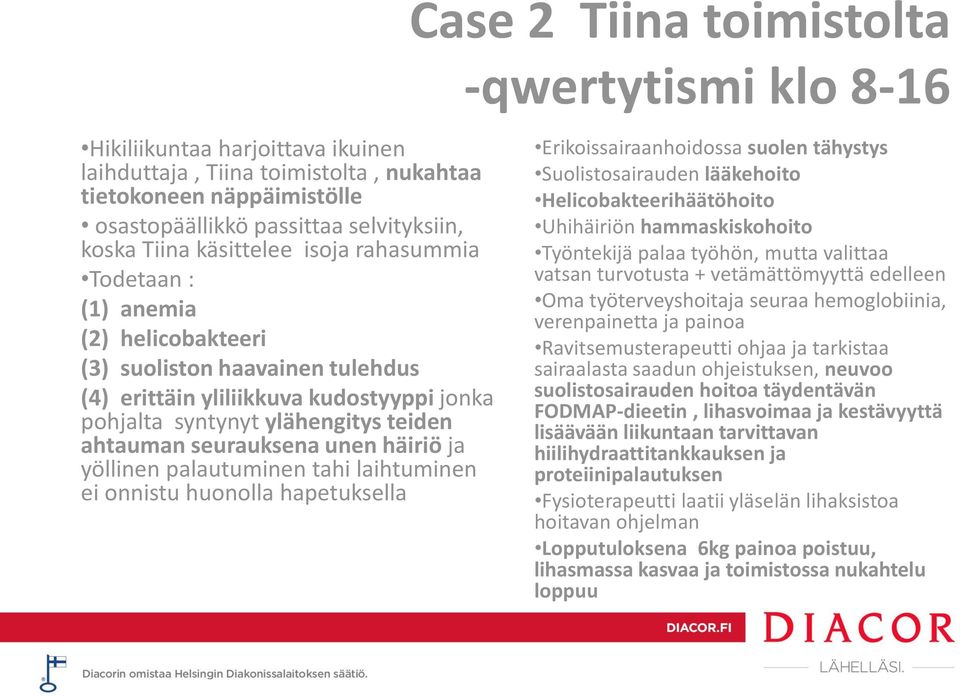 Case 2 Tiina toimistolta -qwertytismi klo 8-16

•Hikiliikuntaa harjoittava ikuinen laihduttaja , Tiina toimistolta , nukahtaa tietokoneen näppäimistölle

• osastopäällikkö passittaa selvityksiin, koska Tiina käsittelee isoja rahasummia

•Todetaan :

(1) anemia

(2) helicobakteeri

(3) suoliston haavainen tulehdus

(4) erittäin yliliikkuva kudostyyppi jonka pohjalta syntynyt ylähengitys teiden ahtauman seurauksena unen häiriö ja yöllinen palautuminen tahi laihtuminen ei onnistu huonolla hapetuksella

•Erikoissairaanhoidossa suolen tähystys

•Suolistosairauden lääkehoito

•Helicobakteerihäätöhoito

•Uhihäiriön hammaskiskohoito

•Työntekijä palaa työhön, mutta valittaa vatsan turvotusta + vetämättömyyttä edelleen

•Oma työterveyshoitaja seuraa hemoglobiinia, verenpainetta ja painoa

•Ravitsemusterapeutti ohjaa ja tarkistaa sairaalasta saadun ohjeistuksen, neuvoo suolistosairauden hoitoa täydentävän FODMAP-dieetin , lihasvoimaa ja kestävyyttä lisäävään liikuntaan tarvittavan hiilihydraattitankkauksen ja proteiinipalautuksen

•Fysioterapeutti laatii yläselän lihaksistoa hoitavan ohjelman

•Lopputuloksena 6kg painoa poistuu, lihasmassa kasvaa ja toimistossa nukahtelu loppuu

DIACOR.FI

DIACOR

LÄHELLÄSI.

Diacorin omistaa Helsingin Diakonissalaitoksen säätiö.